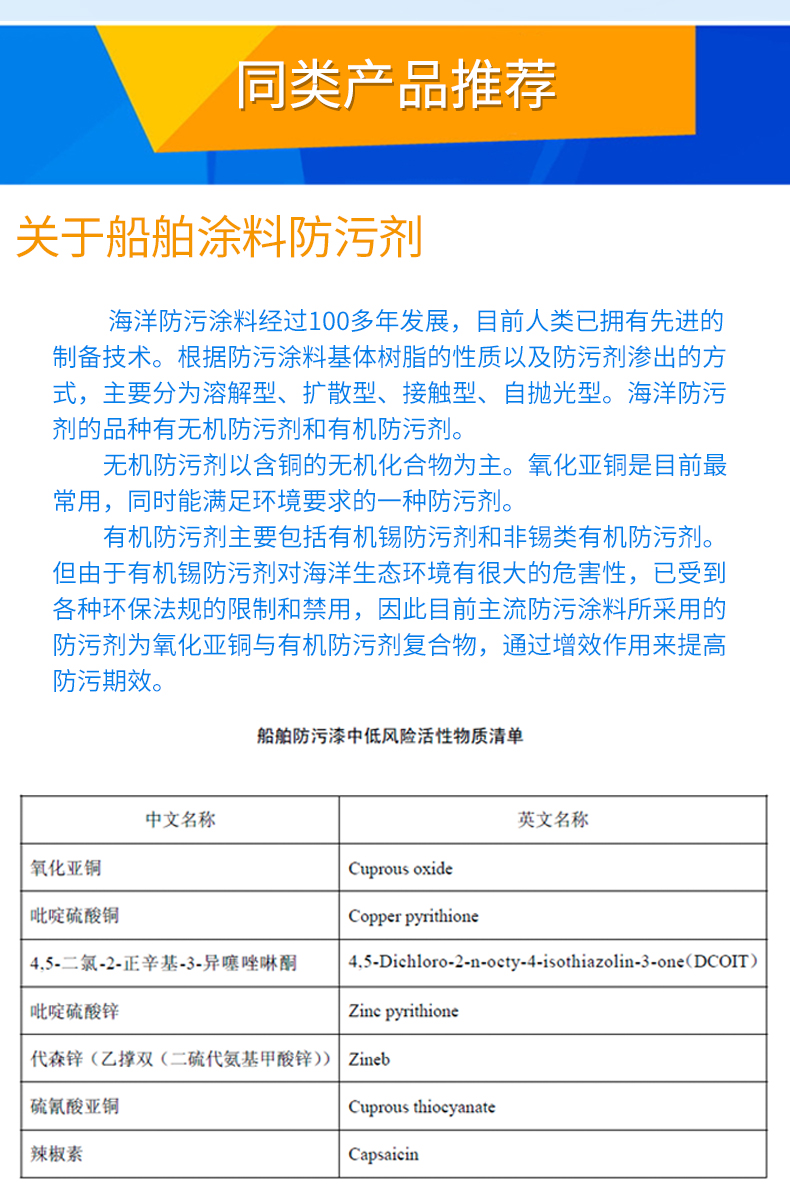 同类产品推荐

关于船舶涂料防污剂

海洋防污涂料经过100多年发展，目前人类已拥有先进的制备技术。根据防污涂料基体树脂的性质以及防污剂渗出的方式，主要分为溶解型、扩散型、接触型、自抛光型。海洋防污剂的品种有无机防污剂和有机防污剂。

无机防污剂以含铜的无机化合物为主。氧化亚铜是目前最常用，同时能满足环境要求的一种防污剂。

有机防污剂主要包括有机锡防污剂和非锡类有机防污剂。但由于有机锡防污剂对海洋生态环境有很大的危害性，已受到各种环保法规的限制和禁用，因此目前主流防污涂料所采用的防污剂为氧化亚铜与有机防污剂复合物，通过增效作用来提高防污期效。

船舶防污漆中低风险活性物质清单

| 中文名称 | 英文名称 |
|---|---|
| 氧化亚铜 | Cuprous oxide |
| 吡啶硫酸铜 | Copper pyrithione |
| 4,5-二氯-2-正辛基-3-异噻唑啉酮 | 4,5-Dichloro-2-n-octy-4-isothiazolin-3-one（DCOIT） |
| 吡啶硫酸锌 | Zinc pyrithione |
| 代森锌（乙撑双（二硫代氨基甲酸锌）） | Zineb |
| 硫氰酸亚铜 | Cuprous thiocyanate |
| 辣椒素 | Capsaicin |